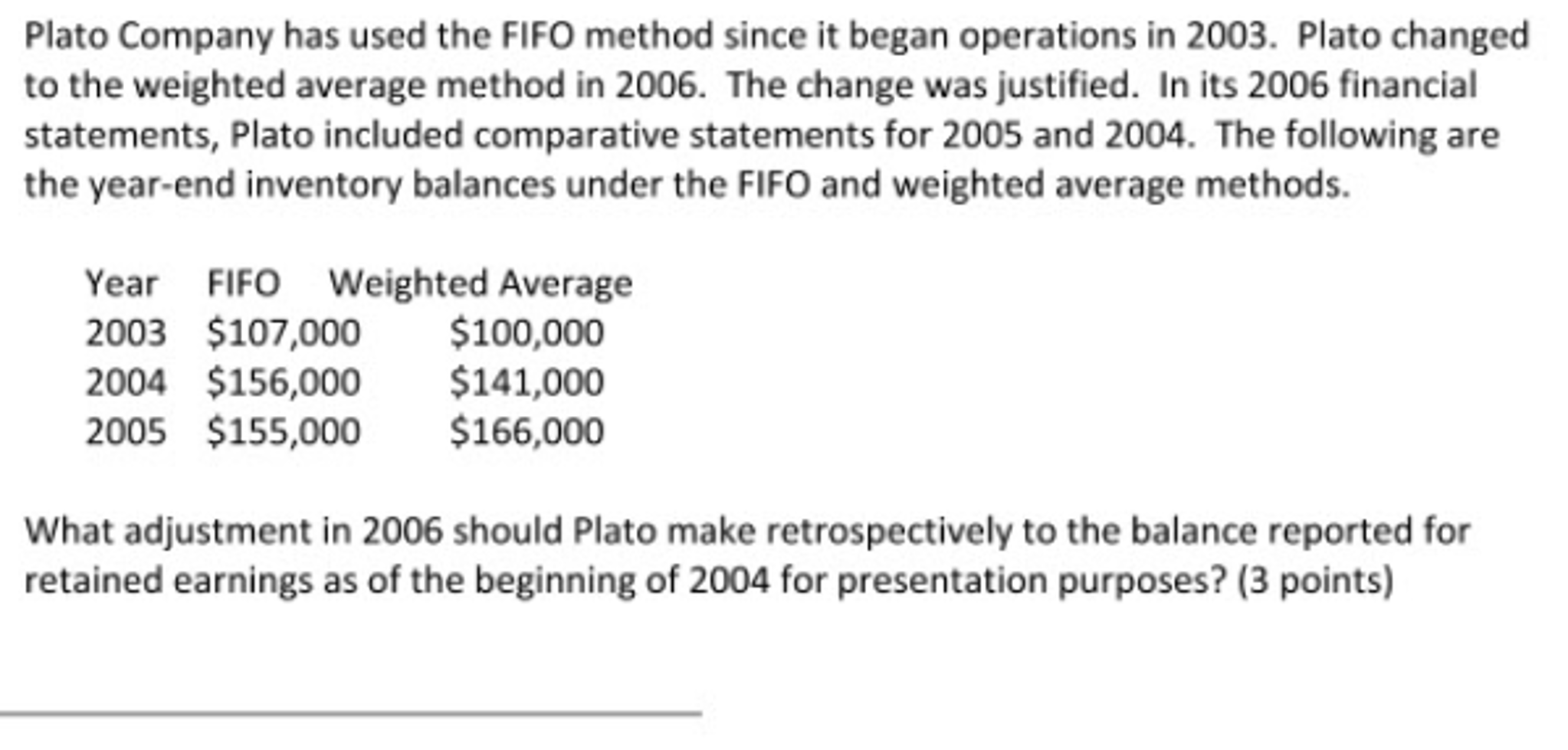 Plato Company has used the FIFO method since it began operations in 2003. Plato changed to the weighted average method in 2006. The change was justified. In its 2006 financial statements, Plato included comparative statements for 2005 and 2004. The following are the year-end inventory balances under the FIFO and weighted average methods.

| Year | FIFO | Weighted Average |
|---|---|---|
| 2003 | \$107,000 | \$100,000 |
| 2004 | \$156,000 | \$141,000 |
| 2005 | \$155,000 | \$166,000 |

What adjustment in 2006 should Plato make retrospectively to the balance reported for retained earnings as of the beginning of 2004 for presentation purposes? (3 points)